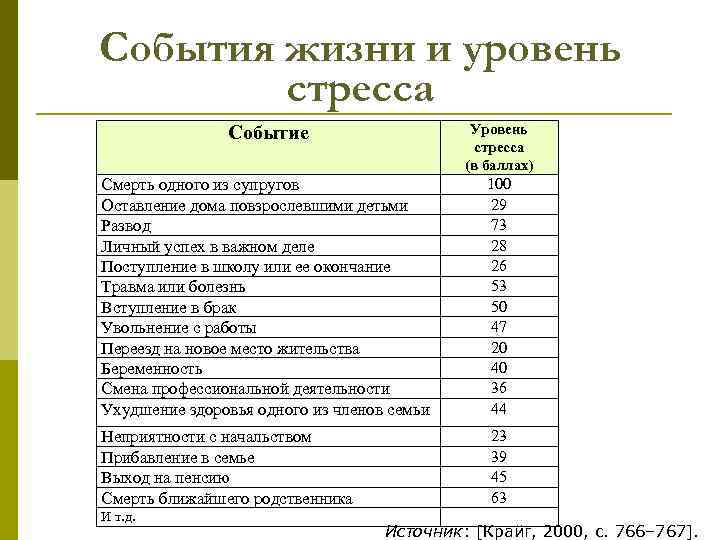 События жизни и уровень стресса

| Событие | Уровень стресса (в баллах) |
|---|---|
| Смерть одного из супругов | 100 |
| Оставление дома повзрослевшими детьми | 29 |
| Развод | 73 |
| Личный успех в важном деле | 28 |
| Поступление в школу или ее окончание | 26 |
| Травма или болезнь | 53 |
| Вступление в брак | 50 |
| Увольнение с работы | 47 |
| Переезд на новое место жительства | 20 |
| Беременность | 40 |
| Смена профессиональной деятельности | 36 |
| Ухудшение здоровья одного из членов семьи | 44 |
| Неприятности с начальством | 23 |
| Прибавление в семье | 39 |
| Выход на пенсию | 45 |
| Смерть ближайшего родственника | 63 |
| И т.д. | |

Источник: [Крайг, 2000, с. 766–767].